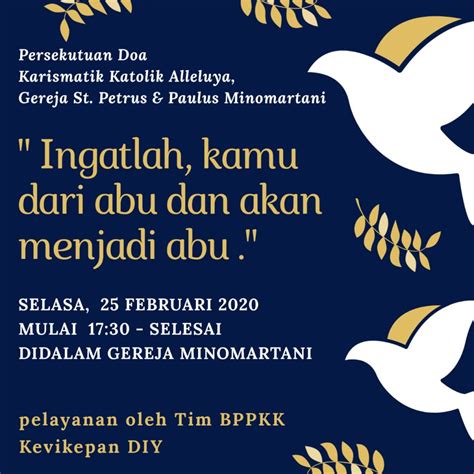 Persekutuan Doa
Karismatik Katolik Alleluya,
Gereja St. Petrus & Paulus Minomartani

" Ingatlah, kamu dari abu dan akan menjadi abu ."

SELASA, 25 FEBRUARI 2020
MULAI 17:30 - SELESAI
DIDALAM GEREJA MINOMARTANI

pelayanan oleh Tim BPPKK
Kevikepan DIY